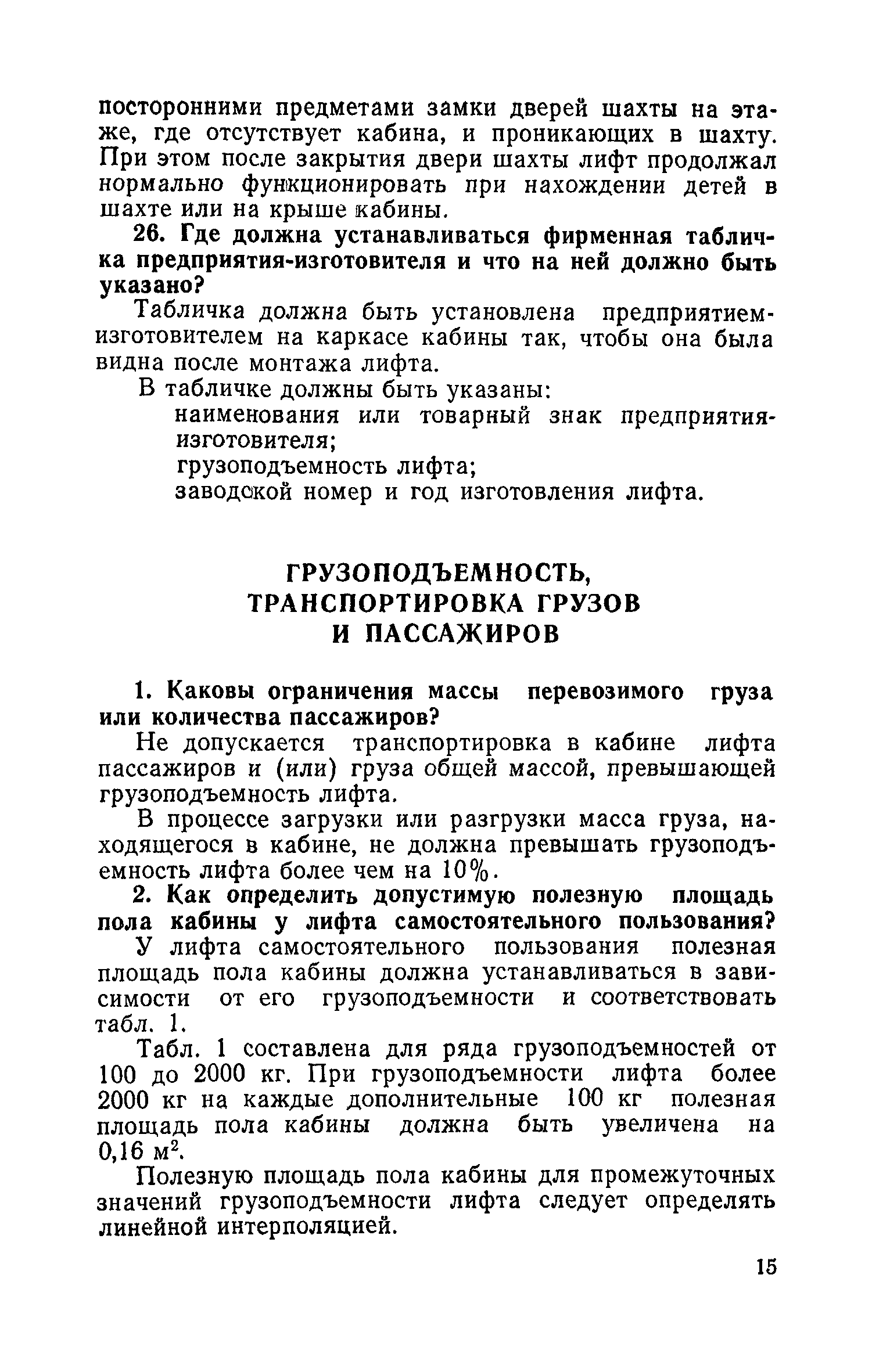 посторонними предметами замки дверей шахты на этаже, где отсутствует кабина, и проникающих в шахту. При этом после закрытия двери шахты лифт продолжал нормально функционировать при нахождении детей в шахте или на крыше кабины.

26. Где должна устанавливаться фирменная табличка предприятия-изготовителя и что на ней должно быть указано?

Табличка должна быть установлена предприятием-изготовителем на каркасе кабины так, чтобы она была видна после монтажа лифта.

В табличке должны быть указаны:
наименования или товарный знак предприятия-изготовителя;
грузоподъемность лифта;
заводской номер и год изготовления лифта.

ГРУЗОПОДЪЕМНОСТЬ, ТРАНСПОРТИРОВКА ГРУЗОВ И ПАССАЖИРОВ

1. Каковы ограничения массы перевозимого груза или количества пассажиров?

Не допускается транспортировка в кабине лифта пассажиров и (или) груза общей массой, превышающей грузоподъемность лифта.

В процессе загрузки или разгрузки масса груза, находящегося в кабине, не должна превышать грузоподъемность лифта более чем на 10%.

2. Как определить допустимую полезную площадь пола кабины у лифта самостоятельного пользования?

У лифта самостоятельного пользования полезная площадь пола кабины должна устанавливаться в зависимости от его грузоподъемности и соответствовать табл. 1.

Табл. 1 составлена для ряда грузоподъемностей от 100 до 2000 кг. При грузоподъемности лифта более 2000 кг на каждые дополнительные 100 кг полезная площадь пола кабины должна быть увеличена на 0,16 м$^2$.

Полезную площадь пола кабины для промежуточных значений грузоподъемности лифта следует определять линейной интерполяцией.

15